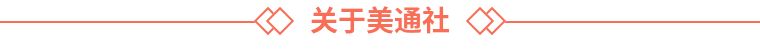 关于美通社